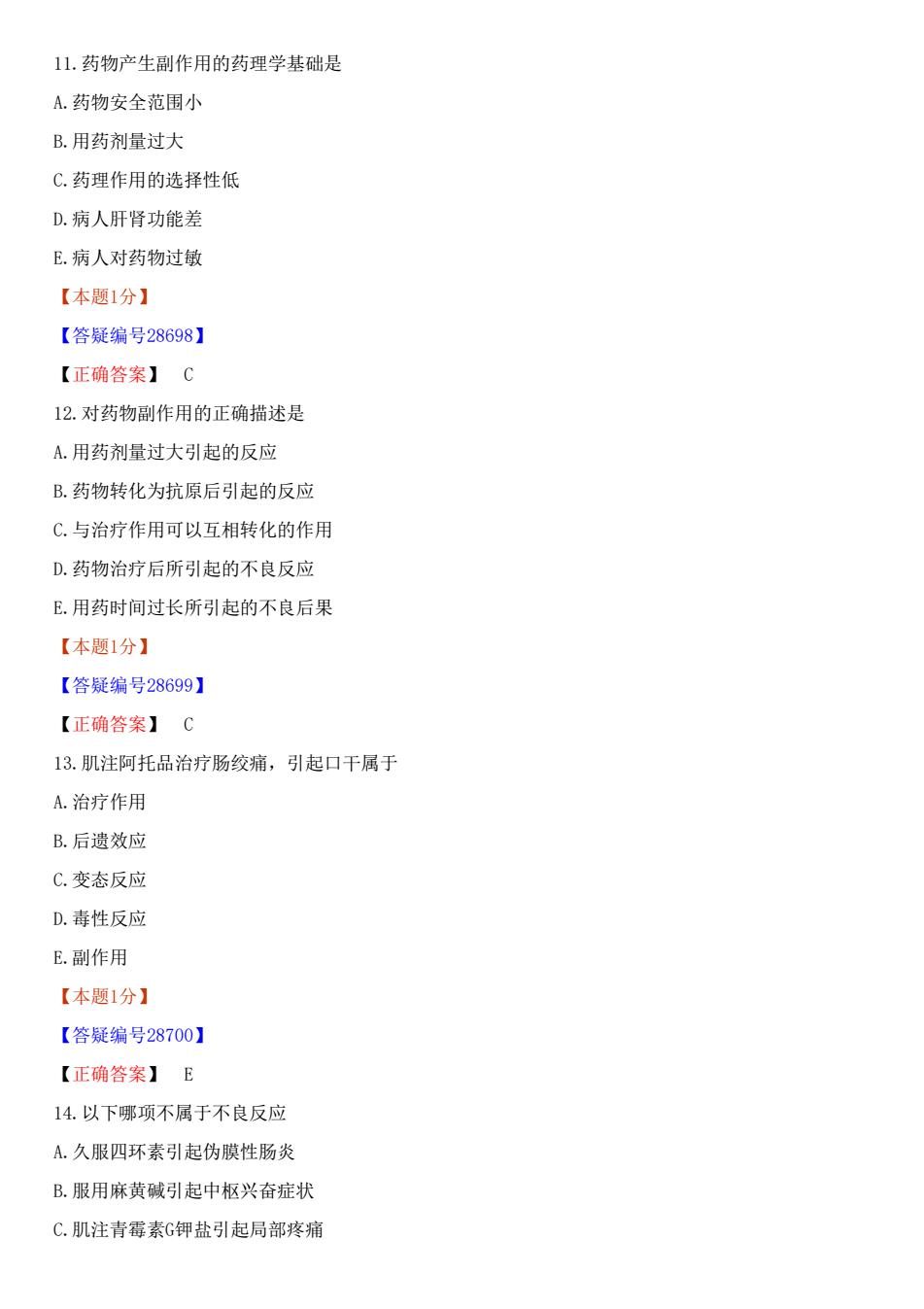 11.药物产生副作用的药理学基础是

A.药物安全范围小

B.用药剂量过大

C.药理作用的选择性低

D.病人肝肾功能差

E.病人对药物过敏

【本题1分】

【答疑编号28698】

【正确答案】 C

12.对药物副作用的正确描述是

A.用药剂量过大引起的反应

B.药物转化为抗原后引起的反应

C.与治疗作用可以互相转化的作用

D.药物治疗后所引起的不良反应

E.用药时间过长所引起的不良后果

【本题1分】

【答疑编号28699】

【正确答案】 C

13.肌注阿托品治疗肠绞痛，引起口干属于

A.治疗作用

B.后遗效应

C.变态反应

D.毒性反应

E.副作用

【本题1分】

【答疑编号28700】

【正确答案】 E

14.以下哪项不属于不良反应

A.久服四环素引起伪膜性肠炎

B.服用麻黄碱引起中枢兴奋症状

C.肌注青霉素G钾盐引起局部疼痛